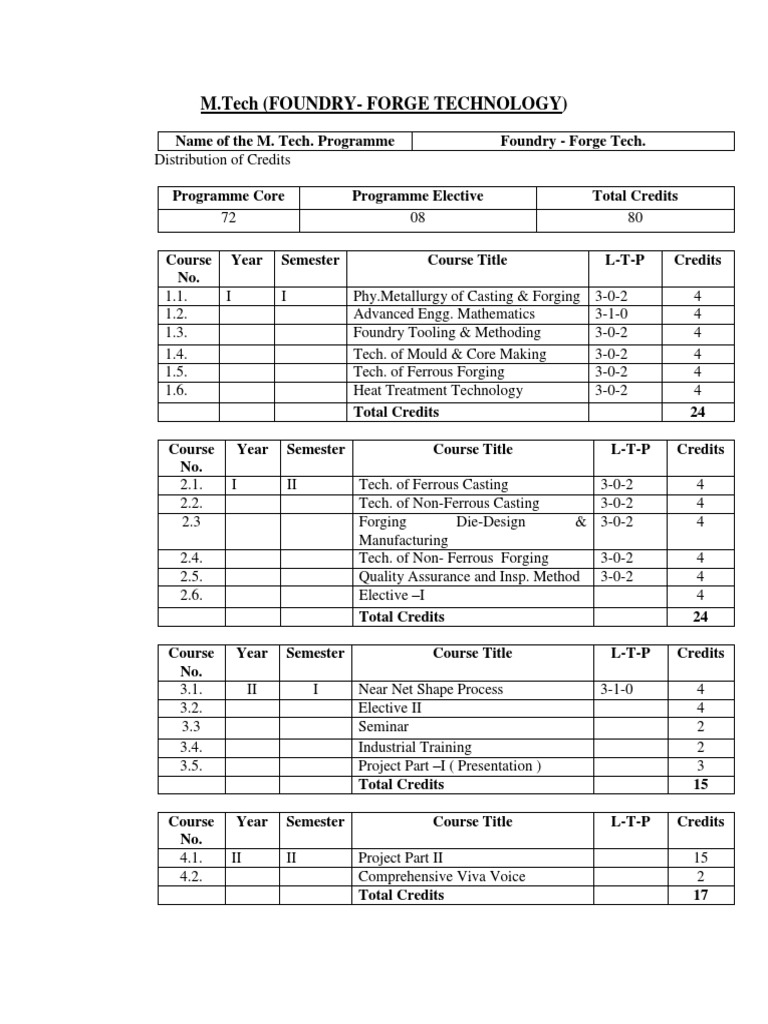 M.Tech (FOUNDRY- FORGE TECHNOLOGY)

| Name of the M. Tech. Programme | Foundry - Forge Tech. |
|---|---|

Distribution of Credits

| Programme Core | Programme Elective | Total Credits |
|---|---|---|
| 72 | 08 | 80 |

| Course No. | Year | Semester | Course Title | L-T-P | Credits |
|---|---|---|---|---|---|
| 1.1. | I | I | Phy.Metallurgy of Casting & Forging | 3-0-2 | 4 |
| 1.2. | | | Advanced Engg. Mathematics | 3-1-0 | 4 |
| 1.3. | | | Foundry Tooling & Methoding | 3-0-2 | 4 |
| 1.4. | | | Tech. of Mould & Core Making | 3-0-2 | 4 |
| 1.5. | | | Tech. of Ferrous Forging | 3-0-2 | 4 |
| 1.6. | | | Heat Treatment Technology | 3-0-2 | 4 |
| | | | Total Credits | | 24 |

| Course No. | Year | Semester | Course Title | L-T-P | Credits |
|---|---|---|---|---|---|
| 2.1. | I | II | Tech. of Ferrous Casting | 3-0-2 | 4 |
| 2.2. | | | Tech. of Non-Ferrous Casting | 3-0-2 | 4 |
| 2.3 | | | Forging Die-Design & Manufacturing | 3-0-2 | 4 |
| 2.4. | | | Tech. of Non- Ferrous Forging | 3-0-2 | 4 |
| 2.5. | | | Quality Assurance and Insp. Method | 3-0-2 | 4 |
| 2.6. | | | Elective –I | | 4 |
| | | | Total Credits | | 24 |

| Course No. | Year | Semester | Course Title | L-T-P | Credits |
|---|---|---|---|---|---|
| 3.1. | II | I | Near Net Shape Process | 3-1-0 | 4 |
| 3.2. | | | Elective II | | 4 |
| 3.3 | | | Seminar | | 2 |
| 3.4. | | | Industrial Training | | 2 |
| 3.5. | | | Project Part –I ( Presentation ) | | 3 |
| | | | Total Credits | | 15 |

| Course No. | Year | Semester | Course Title | L-T-P | Credits |
|---|---|---|---|---|---|
| 4.1. | II | II | Project Part II | | 15 |
| 4.2. | | | Comprehensive Viva Voice | | 2 |
| | | | Total Credits | | 17 |